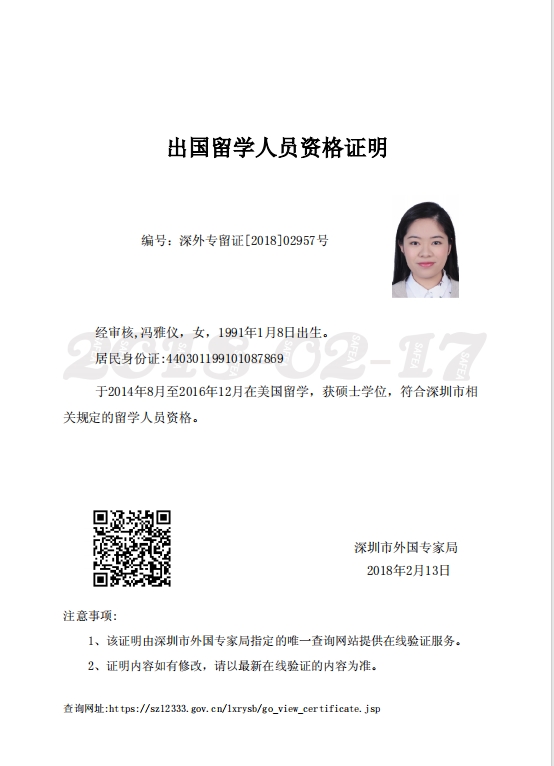 出国留学人员资格证明

编号：深外专留证[2018]02957号

经审核,冯雅仪，女，1991年1月8日出生。

居民身份证:440301199101087869

2018-02-17 SAFEA SAFEA

于2014年8月至2016年12月在美国留学，获硕士学位，符合深圳市相关规定的留学人员资格。

深圳市外国专家局
2018年2月13日

注意事项:

1、该证明由深圳市外国专家局指定的唯一查询网站提供在线验证服务。

2、证明内容如有修改，请以最新在线验证的内容为准。

查询网址:https://sz12333.gov.cn/lxrysb/go_view_certificate.jsp